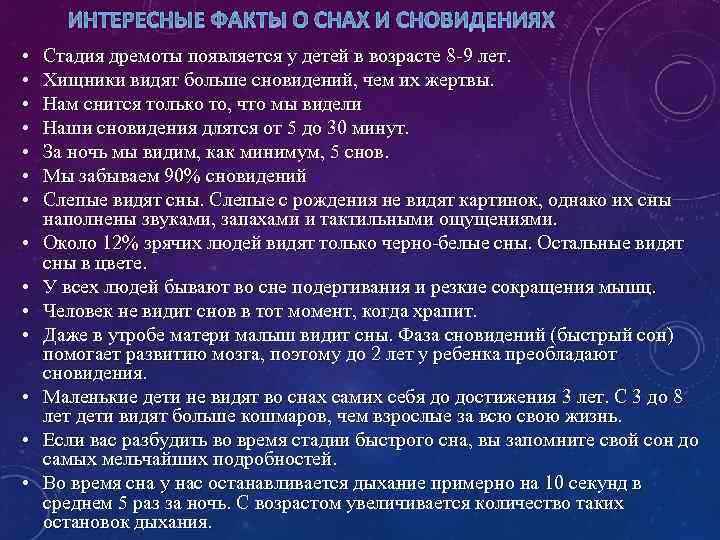 ИНТЕРЕСНЫЕ ФАКТЫ О СНАХ И СНОВИДЕНИЯХ

• Стадия дремоты появляется у детей в возрасте 8-9 лет.
• Хищники видят больше сновидений, чем их жертвы.
• Нам снится только то, что мы видели
• Наши сновидения длятся от 5 до 30 минут.
• За ночь мы видим, как минимум, 5 снов.
• Мы забываем 90% сновидений
• Слепые видят сны. Слепые с рождения не видят картинок, однако их сны наполнены звуками, запахами и тактильными ощущениями.
• Около 12% зрячих людей видят только черно-белые сны. Остальные видят сны в цвете.
• У всех людей бывают во сне подергивания и резкие сокращения мышц.
• Человек не видит снов в тот момент, когда храпит.
• Даже в утробе матери малыш видит сны. Фаза сновидений (быстрый сон) помогает развитию мозга, поэтому до 2 лет у ребенка преобладают сновидения.
• Маленькие дети не видят во снах самих себя до достижения 3 лет. С 3 до 8 лет дети видят больше кошмаров, чем взрослые за всю свою жизнь.
• Если вас разбудить во время стадии быстрого сна, вы запомните свой сон до самых мельчайших подробностей.
• Во время сна у нас останавливается дыхание примерно на 10 секунд в среднем 5 раз за ночь. С возрастом увеличивается количество таких остановок дыхания.